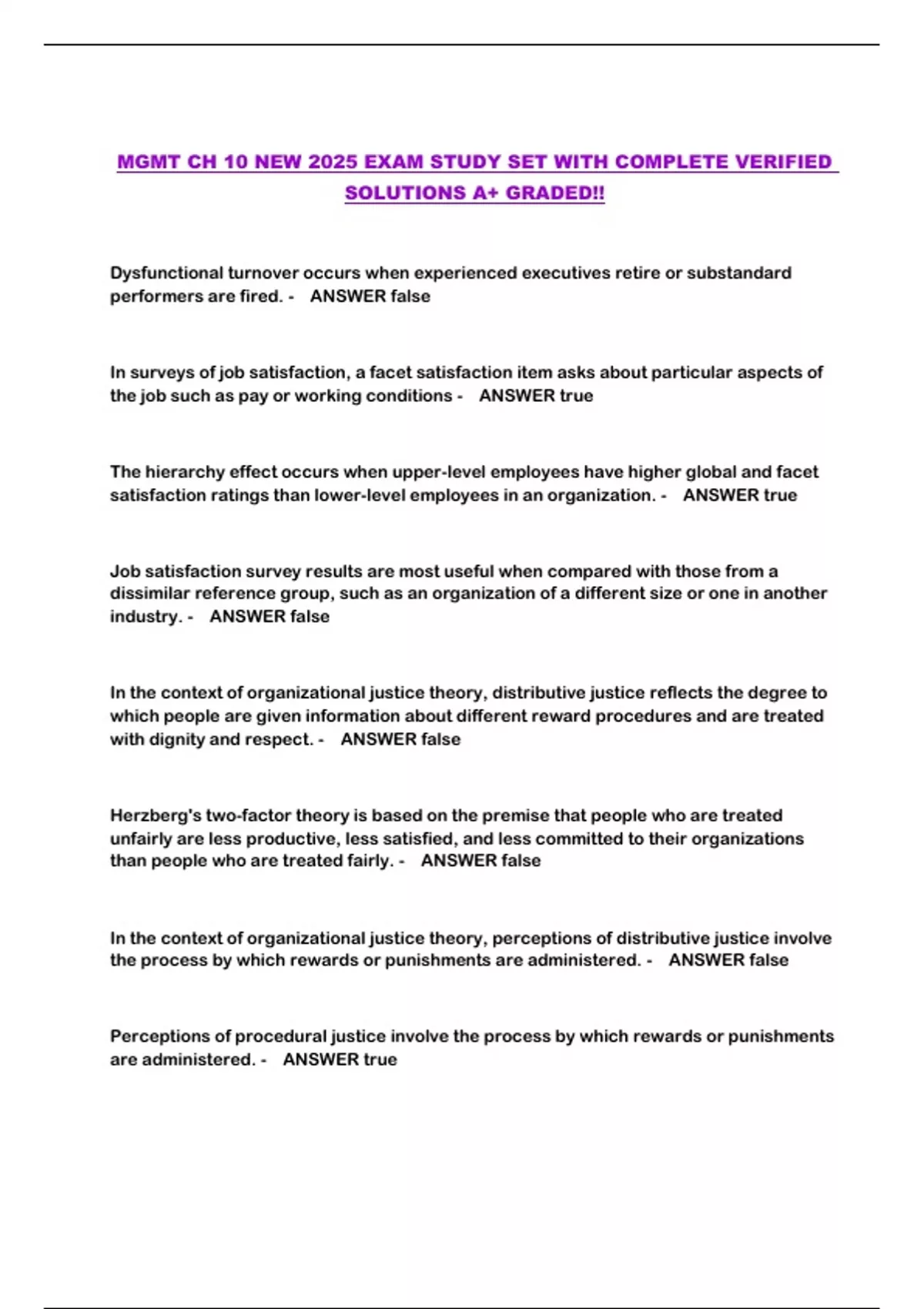 MGMT CH 10 NEW 2025 EXAM STUDY SET WITH COMPLETE VERIFIED SOLUTIONS A+ GRADED!!

Dysfunctional turnover occurs when experienced executives retire or substandard performers are fired. - ANSWER false

In surveys of job satisfaction, a facet satisfaction item asks about particular aspects of the job such as pay or working conditions - ANSWER true

The hierarchy effect occurs when upper-level employees have higher global and facet satisfaction ratings than lower-level employees in an organization. - ANSWER true

Job satisfaction survey results are most useful when compared with those from a dissimilar reference group, such as an organization of a different size or one in another industry. - ANSWER false

In the context of organizational justice theory, distributive justice reflects the degree to which people are given information about different reward procedures and are treated with dignity and respect. - ANSWER false

Herzberg's two-factor theory is based on the premise that people who are treated unfairly are less productive, less satisfied, and less committed to their organizations than people who are treated fairly. - ANSWER false

In the context of organizational justice theory, perceptions of distributive justice involve the process by which rewards or punishments are administered. - ANSWER false

Perceptions of procedural justice involve the process by which rewards or punishments are administered. - ANSWER true